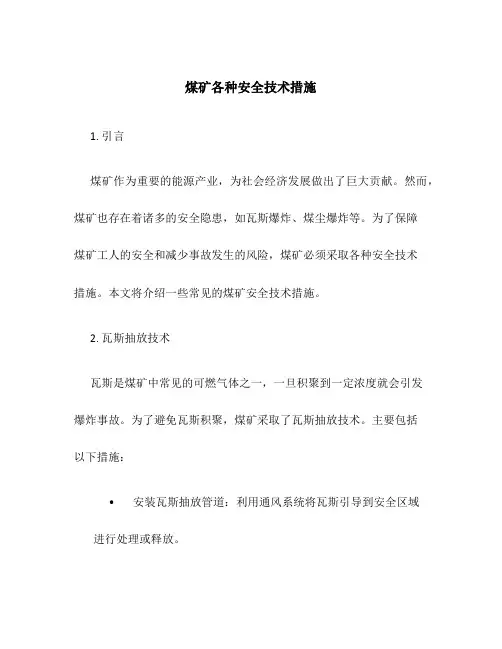 煤矿各种安全技术措施

1. 引言

煤矿作为重要的能源产业，为社会经济发展做出了巨大贡献。然而，煤矿也存在着诸多的安全隐患，如瓦斯爆炸、煤尘爆炸等。为了保障煤矿工人的安全和减少事故发生的风险，煤矿必须采取各种安全技术措施。本文将介绍一些常见的煤矿安全技术措施。

2. 瓦斯抽放技术

瓦斯是煤矿中常见的可燃气体之一，一旦积聚到一定浓度就会引发爆炸事故。为了避免瓦斯积聚，煤矿采取了瓦斯抽放技术。主要包括以下措施：

• 安装瓦斯抽放管道：利用通风系统将瓦斯引导到安全区域进行处理或释放。